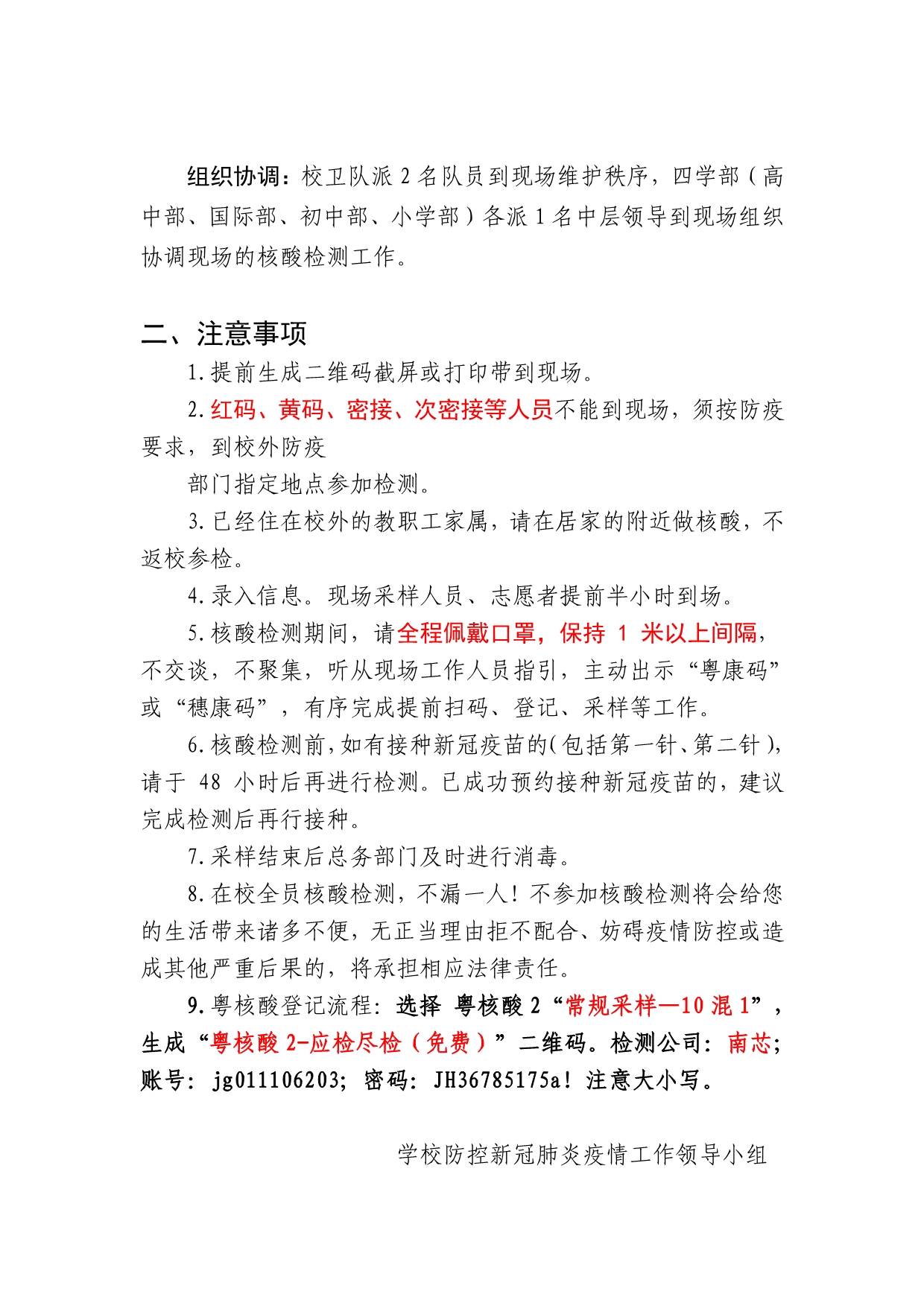 组织协调：校卫队派 2 名队员到现场维护秩序，四学部（高中部、国际部、初中部、小学部）各派 1 名中层领导到现场组织协调现场的核酸检测工作。

二、注意事项

1.提前生成二维码截屏或打印带到现场。

2.红码、黄码、密接、次密接等人员不能到现场，须按防疫要求，到校外防疫

部门指定地点参加检测。

3.已经住在校外的教职工家属，请在居家的附近做核酸，不返校参检。

4.录入信息。现场采样人员、志愿者提前半小时到场。

5.核酸检测期间，请全程佩戴口罩，保持 1 米以上间隔，不交谈，不聚集，听从现场工作人员指引，主动出示“粤康码”或“穗康码”，有序完成提前扫码、登记、采样等工作。

6.核酸检测前，如有接种新冠疫苗的（包括第一针、第二针），请于 48 小时后再进行检测。已成功预约接种新冠疫苗的，建议完成检测后再行接种。

7.采样结束后总务部门及时进行消毒。

8.在校全员核酸检测，不漏一人！不参加核酸检测将会给您的生活带来诸多不便，无正当理由拒不配合、妨碍疫情防控或造成其他严重后果的，将承担相应法律责任。

9.粤核酸登记流程：选择 粤核酸 2“常规采样—10 混 1”，生成“粤核酸 2-应检尽检（免费）”二维码。检测公司：南芯；账号：jg011106203；密码：JH36785175a！注意大小写。

学校防控新冠肺炎疫情工作领导小组